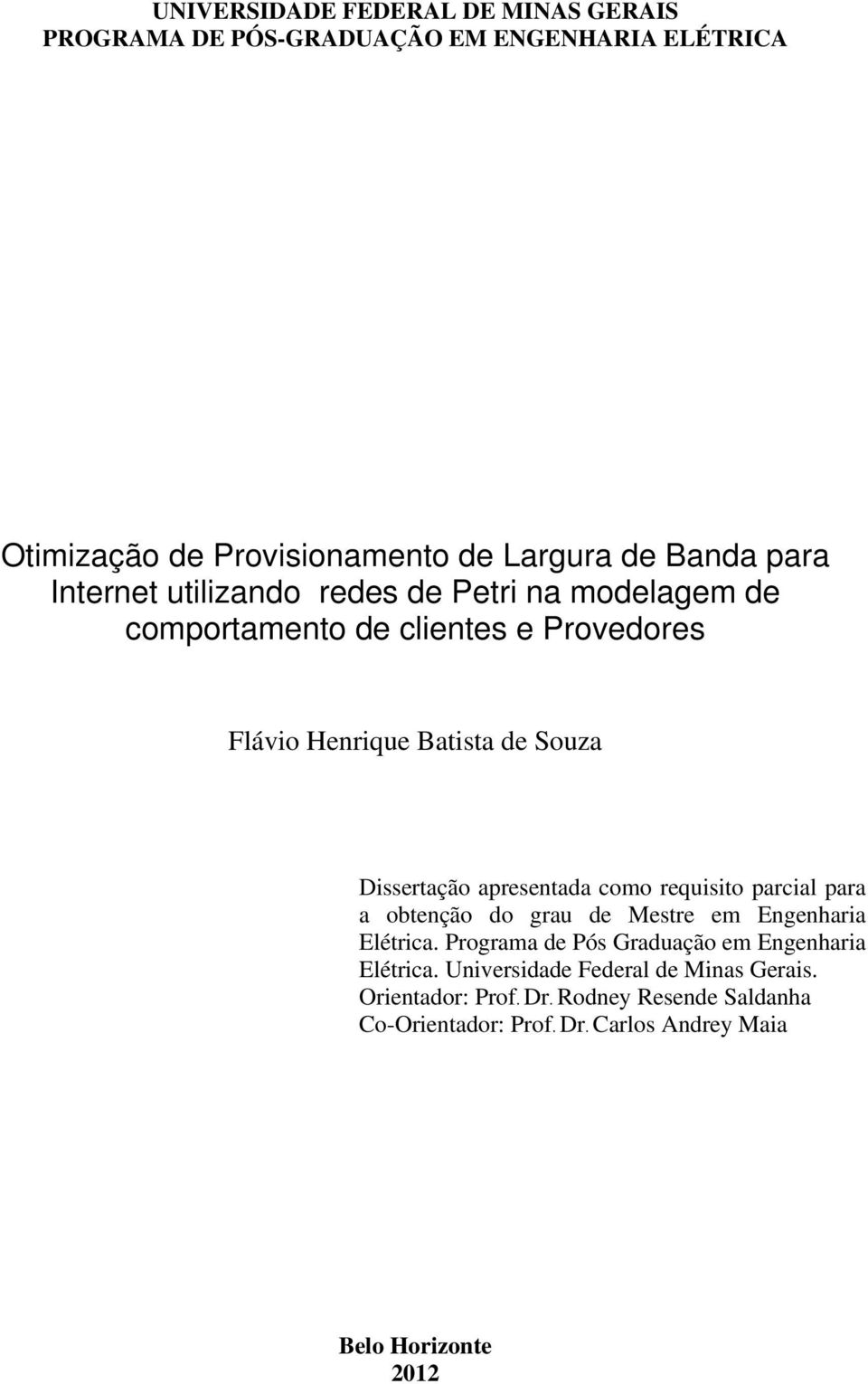 UNIVERSIDADE FEDERAL DE MINAS GERAIS
PROGRAMA DE PÓS-GRADUAÇÃO EM ENGENHARIA ELÉTRICA

Otimização de Provisionamento de Largura de Banda para Internet utilizando redes de Petri na modelagem de comportamento de clientes e Provedores

Flávio Henrique Batista de Souza

Dissertação apresentada como requisito parcial para a obtenção do grau de Mestre em Engenharia Elétrica. Programa de Pós Graduação em Engenharia Elétrica. Universidade Federal de Minas Gerais.
Orientador: Prof. Dr. Rodney Resende Saldanha
Co-Orientador: Prof. Dr. Carlos Andrey Maia

Belo Horizonte
2012